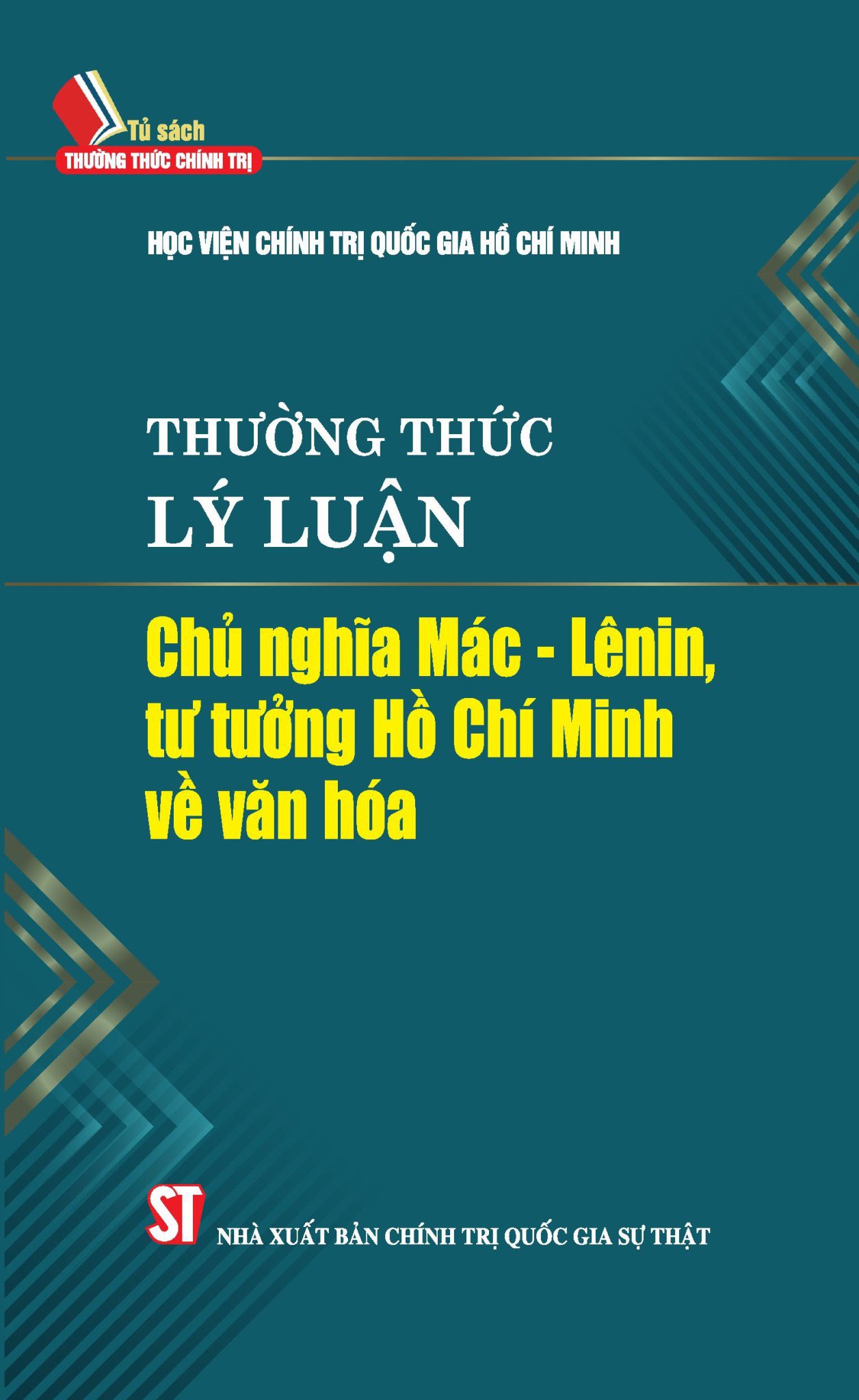 Tủ sách
THƯỜNG THỨC CHÍNH TRỊ

HỌC VIỆN CHÍNH TRỊ QUỐC GIA HỒ CHÍ MINH

THƯỜNG THỨC
LÝ LUẬN

Chủ nghĩa Mác - Lênin, tư tưởng Hồ Chí Minh về văn hóa

ST
NHÀ XUẤT BẢN CHÍNH TRỊ QUỐC GIA SỰ THẬT